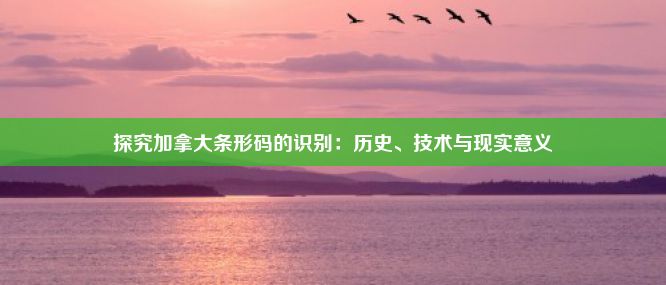 探究加拿大条形码的识别：历史、技术与现实意义